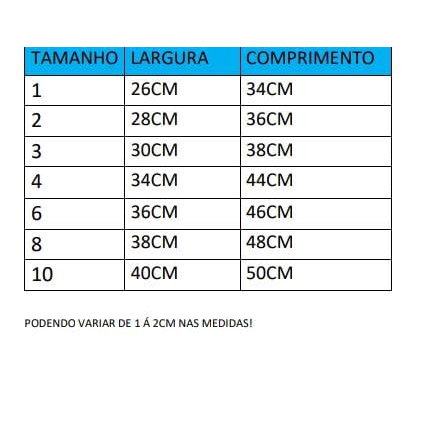 | TAMANHO | LARGURA | COMPRIMENTO |
|---|---|---|
| 1 | 26CM | 34CM |
| 2 | 28CM | 36CM |
| 3 | 30CM | 38CM |
| 4 | 34CM | 44CM |
| 6 | 36CM | 46CM |
| 8 | 38CM | 48CM |
| 10 | 40CM | 50CM |

PODENDO VARIAR DE 1 Á 2CM NAS MEDIDAS!